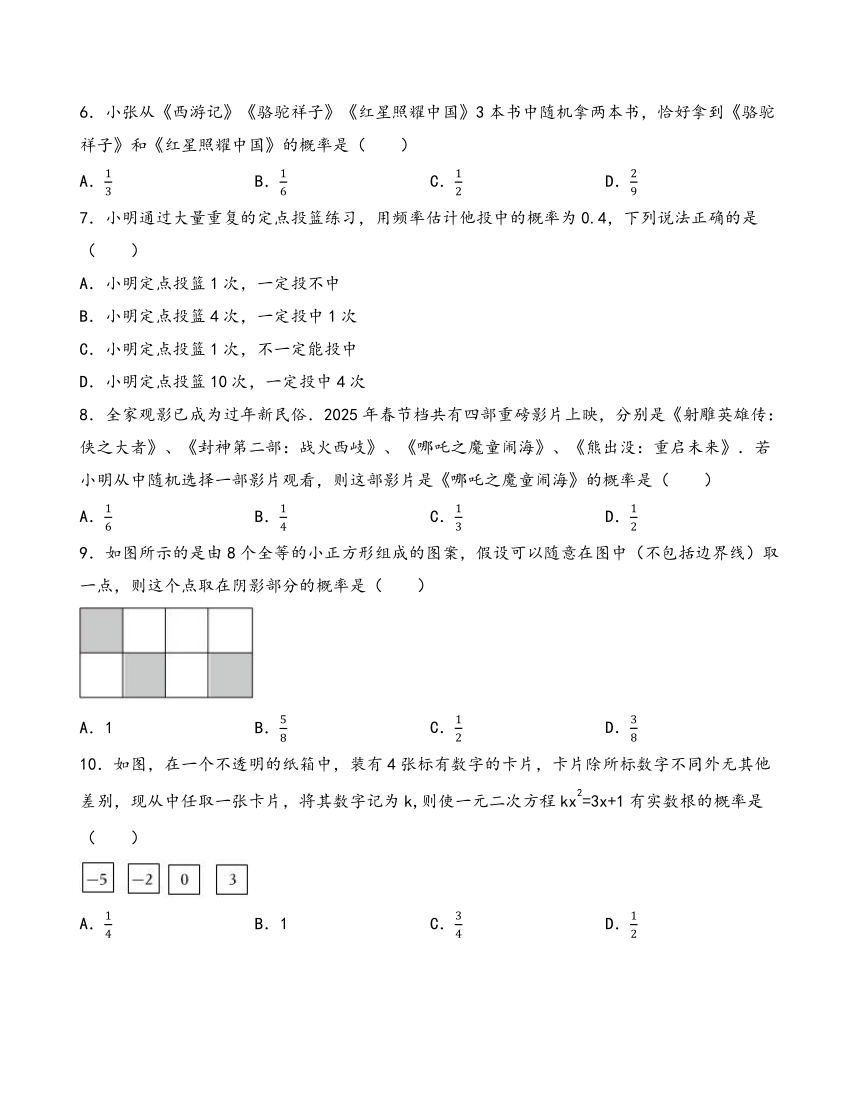 6．小张从《西游记》《骆驼祥子》《红星照耀中国》3 本书中随机拿两本书，恰好拿到《骆驼祥子》和《红星照耀中国》的概率是（　　）

A．$\frac{1}{3}$　　B．$\frac{1}{6}$　　C．$\frac{1}{2}$　　D．$\frac{2}{9}$

7．小明通过大量重复的定点投篮练习，用频率估计他投中的概率为 0.4，下列说法正确的是（　　）

A．小明定点投篮 1 次，一定投不中

B．小明定点投篮 4 次，一定投中 1 次

C．小明定点投篮 1 次，不一定能投中

D．小明定点投篮 10 次，一定投中 4 次

8．全家观影已成为过年新民俗．2025 年春节档共有四部重磅影片上映，分别是《射雕英雄传：侠之大者》、《封神第二部：战火西岐》、《哪吒之魔童闹海》、《熊出没：重启未来》．若小明从中随机选择一部影片观看，则这部影片是《哪吒之魔童闹海》的概率是（　　）

A．$\frac{1}{6}$　　B．$\frac{1}{4}$　　C．$\frac{1}{3}$　　D．$\frac{1}{2}$

9．如图所示的是由 8 个全等的小正方形组成的图案，假设可以随意在图中（不包括边界线）取一点，则这个点取在阴影部分的概率是（　　）

A．1　　B．$\frac{5}{8}$　　C．$\frac{1}{2}$　　D．$\frac{3}{8}$

10．如图，在一个不透明的纸箱中，装有 4 张标有数字的卡片，卡片除所标数字不同外无其他差别，现从中任取一张卡片，将其数字记为 k，则使一元二次方程 $kx^2=3x+1$ 有实数根的概率是（　　）

$-5$　$-2$　$0$　$3$

A．$\frac{1}{4}$　　B．1　　C．$\frac{3}{4}$　　D．$\frac{1}{2}$